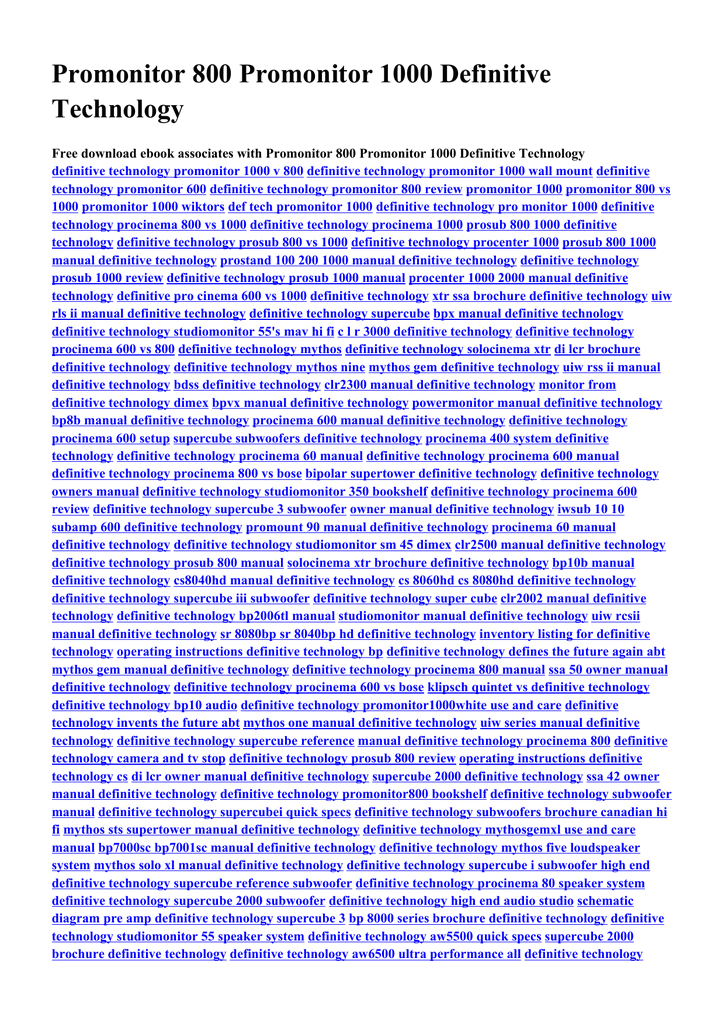 Promonitor 800 Promonitor 1000 Definitive Technology

Free download ebook associates with Promonitor 800 Promonitor 1000 Definitive Technology
definitive technology promonitor 1000 v 800 definitive technology promonitor 1000 wall mount definitive technology promonitor 600 definitive technology promonitor 800 review promonitor 1000 promonitor 800 vs 1000 promonitor 1000 wiktors def tech promonitor 1000 definitive technology pro monitor 1000 definitive technology procinema 800 vs 1000 definitive technology procinema 1000 prosub 800 1000 definitive technology definitive technology prosub 800 vs 1000 definitive technology procenter 1000 prosub 800 1000 manual definitive technology prostand 100 200 1000 manual definitive technology definitive technology prosub 1000 review definitive technology prosub 1000 manual procenter 1000 2000 manual definitive technology definitive pro cinema 600 vs 1000 definitive technology xtr ssa brochure definitive technology uiw rls ii manual definitive technology definitive technology supercube bpx manual definitive technology definitive technology studiomonitor 55's mav hi fi c l r 3000 definitive technology definitive technology procinema 600 vs 800 definitive technology mythos definitive technology solocinema xtr di lcr brochure definitive technology definitive technology mythos nine mythos gem definitive technology uiw rss ii manual definitive technology bdss definitive technology clr2300 manual definitive technology monitor from definitive technology dimex bpvx manual definitive technology powermonitor manual definitive technology bp8b manual definitive technology procinema 600 manual definitive technology definitive technology procinema 600 setup supercube subwoofers definitive technology procinema 400 system definitive technology definitive technology procinema 60 manual definitive technology procinema 600 manual definitive technology procinema 800 vs bose bipolar supertower definitive technology definitive technology owners manual definitive technology studiomonitor 350 bookshelf definitive technology procinema 600 review definitive technology supercube 3 subwoofer owner manual definitive technology iwsub 10 10 subamp 600 definitive technology promount 90 manual definitive technology procinema 60 manual definitive technology definitive technology studiomonitor sm 45 dimex clr2500 manual definitive technology definitive technology prosub 800 manual solocinema xtr brochure definitive technology bp10b manual definitive technology cs8040hd manual definitive technology cs 8060hd cs 8080hd definitive technology definitive technology supercube iii subwoofer definitive technology super cube clr2002 manual definitive technology definitive technology bp2006tl manual studiomonitor manual definitive technology uiw rcsii manual definitive technology sr 8080bp sr 8040bp hd definitive technology inventory listing for definitive technology operating instructions definitive technology bp definitive technology defines the future again abt mythos gem manual definitive technology definitive technology procinema 800 manual ssa 50 owner manual definitive technology definitive technology procinema 600 vs bose klipsch quintet vs definitive technology definitive technology bp10 audio definitive technology promonitor1000white use and care definitive technology invents the future abt mythos one manual definitive technology uiw series manual definitive technology definitive technology supercube reference manual definitive technology procinema 800 definitive technology camera and tv stop definitive technology prosub 800 review operating instructions definitive technology cs di lcr owner manual definitive technology supercube 2000 definitive technology ssa 42 owner manual definitive technology definitive technology promonitor800 bookshelf definitive technology subwoofer manual definitive technology supercubei quick specs definitive technology subwoofers brochure canadian hi fi mythos sts supertower manual definitive technology definitive technology mythosgemxl use and care manual bp7000sc bp7001sc manual definitive technology definitive technology mythos five loudspeaker system mythos solo xl manual definitive technology definitive technology supercube i subwoofer high end definitive technology supercube reference subwoofer definitive technology procinema 80 speaker system definitive technology supercube 2000 subwoofer definitive technology high end audio studio schematic diagram pre amp definitive technology supercube 3 bp 8000 series brochure definitive technology definitive technology studiomonitor 55 speaker system definitive technology aw5500 quick specs supercube 2000 brochure definitive technology definitive technology aw6500 ultra performance all definitive technology